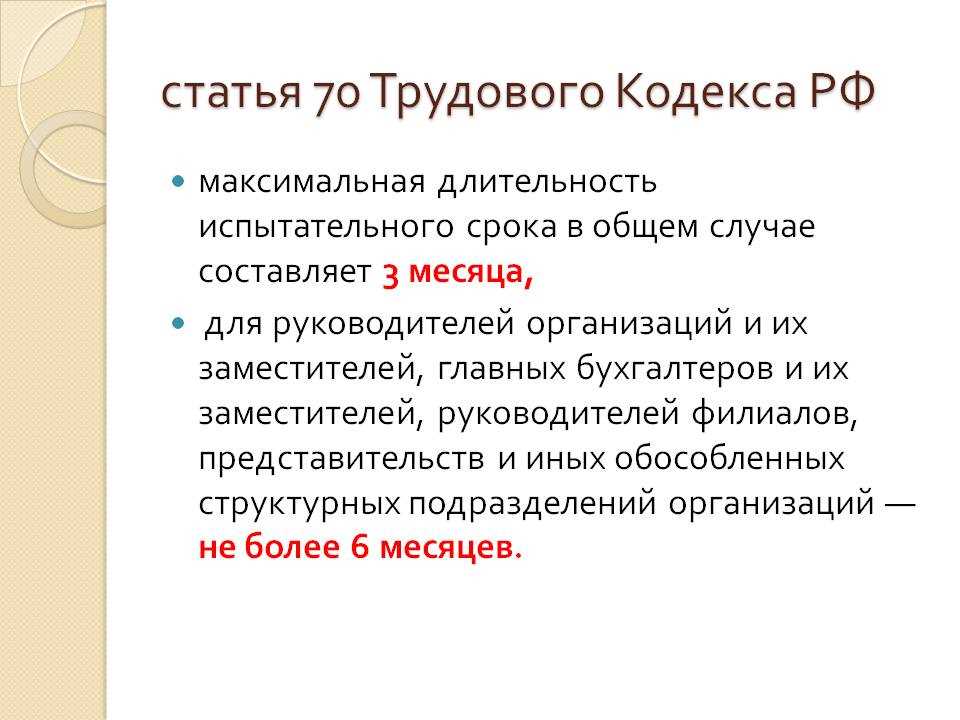 статья 70 Трудового Кодекса РФ

максимальная длительность испытательного срока в общем случае составляет 3 месяца,

для руководителей организаций и их заместителей, главных бухгалтеров и их заместителей, руководителей филиалов, представительств и иных обособленных структурных подразделений организаций — не более 6 месяцев.